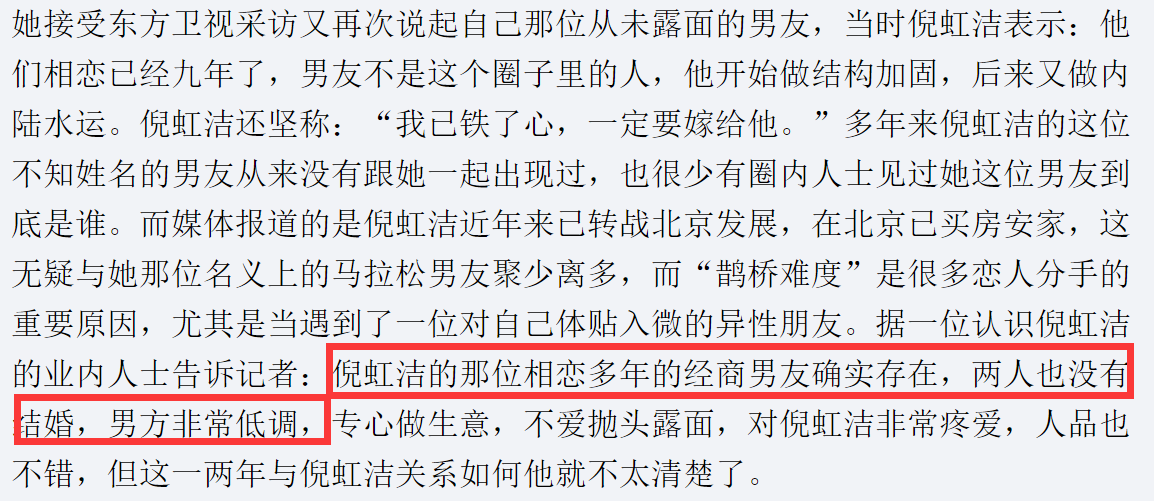 她接受东方卫视采访又再次说起自己那位从未露面的男友，当时倪虹洁表示：他们相恋已经九年了，男友不是这个圈子里的人，他开始做结构加固，后来又做内陆水运。倪虹洁还坚称：“我已铁了心，一定要嫁给他。”多年来倪虹洁的这位不知姓名的男友从来没有跟她一起出现过，也很少有圈内人士见过她这位男友到底是谁。而媒体报道的是倪虹洁近年来已转战北京发展，在北京已买房安家，这无疑与她那位名义上的马拉松男友聚少离多，而“鹊桥难度”是很多恋人分手的重要原因，尤其是当遇到了一位对自己体贴入微的异性朋友。据一位认识倪虹洁的业内人士告诉记者：倪虹洁的那位相恋多年的经商男友确实存在，两人也没有结婚，男方非常低调，专心做生意，不爱抛头露面，对倪虹洁非常疼爱，人品也不错，但这一两年与倪虹洁关系如何他就不太清楚了。